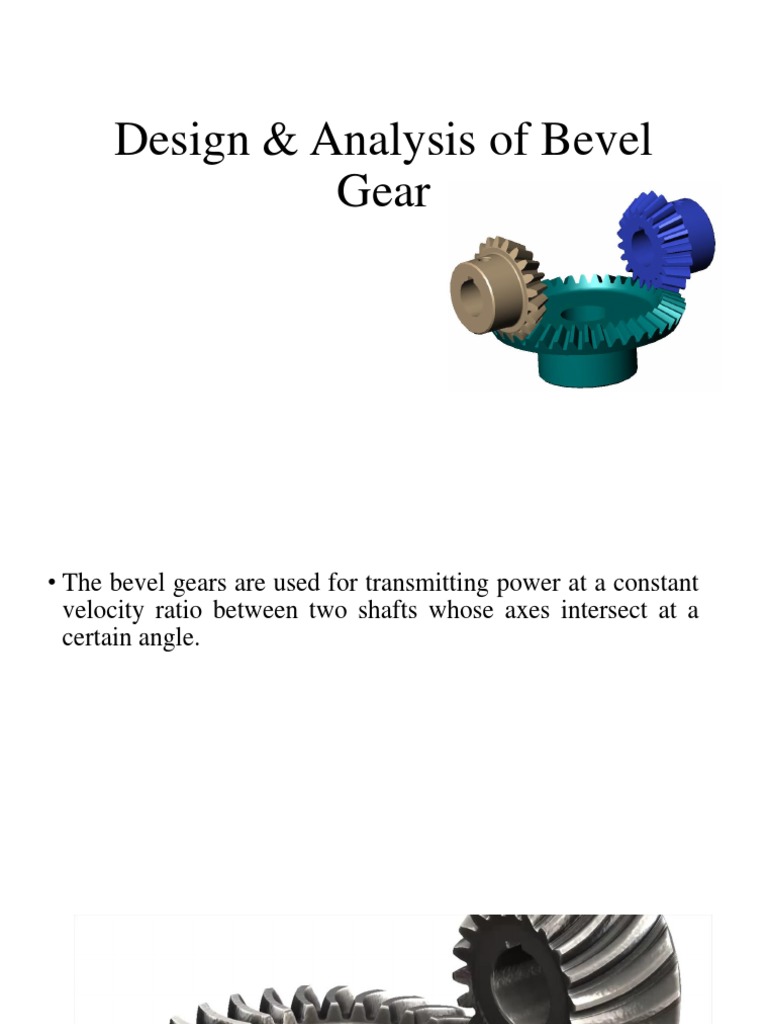 Design & Analysis of Bevel Gear

• The bevel gears are used for transmitting power at a constant velocity ratio between two shafts whose axes intersect at a certain angle.